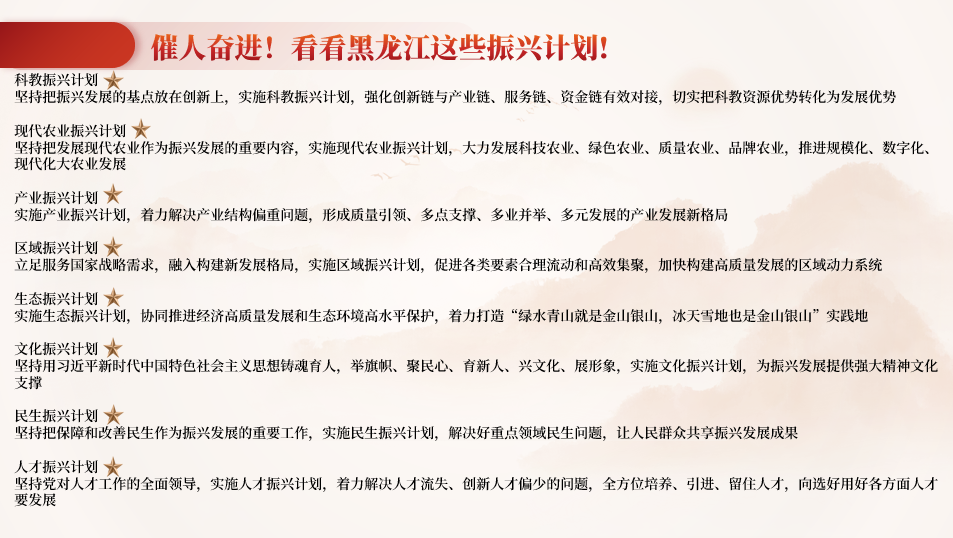 催人奋进！看看黑龙江这些振兴计划！

科教振兴计划
坚持把振兴发展的基点放在创新上，实施科教振兴计划，强化创新链与产业链、服务链、资金链有效对接，切实把科教资源优势转化为发展优势

现代农业振兴计划
坚持把发展现代农业作为振兴发展的重要内容，实施现代农业振兴计划，大力发展科技农业、绿色农业、质量农业、品牌农业，推进规模化、数字化、现代化大农业发展

产业振兴计划
实施产业振兴计划，着力解决产业结构偏重问题，形成质量引领、多点支撑、多业并举、多元发展的产业发展新格局

区域振兴计划
立足服务国家战略需求，融入构建新发展格局，实施区域振兴计划，促进各类要素合理流动和高效集聚，加快构建高质量发展的区域动力系统

生态振兴计划
实施生态振兴计划，协同推进经济高质量发展和生态环境高水平保护，着力打造“绿水青山就是金山银山，冰天雪地也是金山银山”实践地

文化振兴计划
坚持用习近平新时代中国特色社会主义思想铸魂育人，举旗帜、聚民心、育新人、兴文化、展形象，实施文化振兴计划，为振兴发展提供强大精神文化支撑

民生振兴计划
坚持把保障和改善民生作为振兴发展的重要工作，实施民生振兴计划，解决好重点领域民生问题，让人民群众共享振兴发展成果

人才振兴计划
坚持党对人才工作的全面领导，实施人才振兴计划，着力解决人才流失、创新人才偏少的问题，全方位培养、引进、留住人才，向选好用好各方面人才要发展